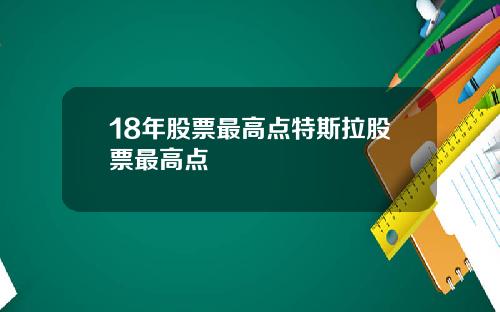 18年股票最高点特斯拉股票最高点